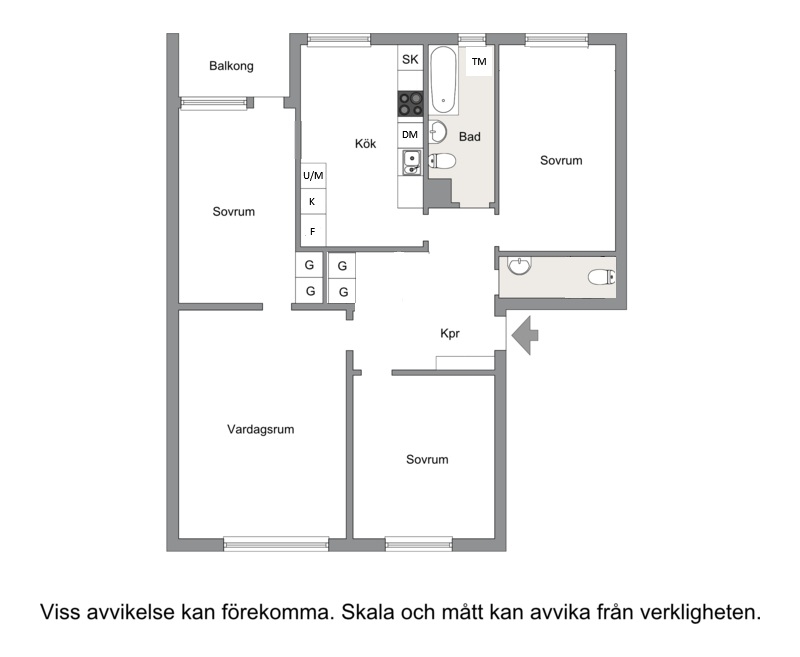 Balkong

SK

TM

Kök

DM

Bad

Sovrum

U/M

K

F

Sovrum

G G

G G

Kpr

Vardagsrum

Sovrum

Viss avvikelse kan förekomma. Skala och mått kan avvika från verkligheten.